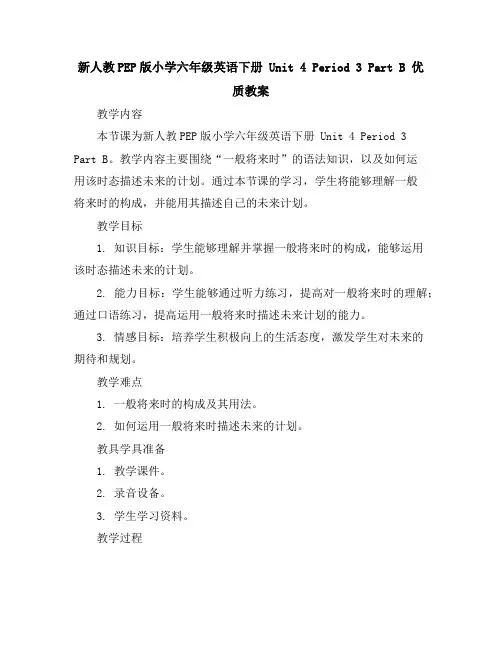 新人教PEP版小学六年级英语下册 Unit 4 Period 3 Part B 优质教案

教学内容

本节课为新人教PEP版小学六年级英语下册 Unit 4 Period 3 Part B。教学内容主要围绕“一般将来时”的语法知识，以及如何运用该时态描述未来的计划。通过本节课的学习，学生将能够理解一般将来时的构成，并能用其描述自己的未来计划。

教学目标

1. 知识目标：学生能够理解并掌握一般将来时的构成，能够运用该时态描述未来的计划。

2. 能力目标：学生能够通过听力练习，提高对一般将来时的理解；通过口语练习，提高运用一般将来时描述未来计划的能力。

3. 情感目标：培养学生积极向上的生活态度，激发学生对未来的期待和规划。

教学难点

1. 一般将来时的构成及其用法。

2. 如何运用一般将来时描述未来的计划。

教具学具准备

1. 教学课件。

2. 录音设备。

3. 学生学习资料。

教学过程